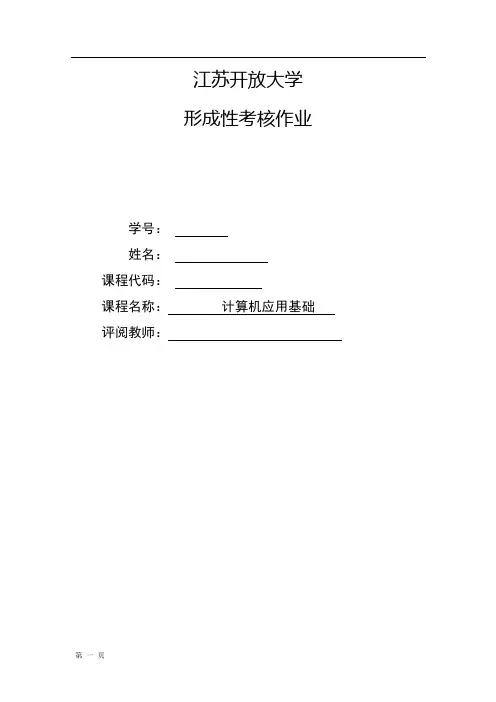 江苏开放大学

形成性考核作业

学号：

姓名：

课程代码：

课程名称： 计算机应用基础

评阅教师：

第 一 页